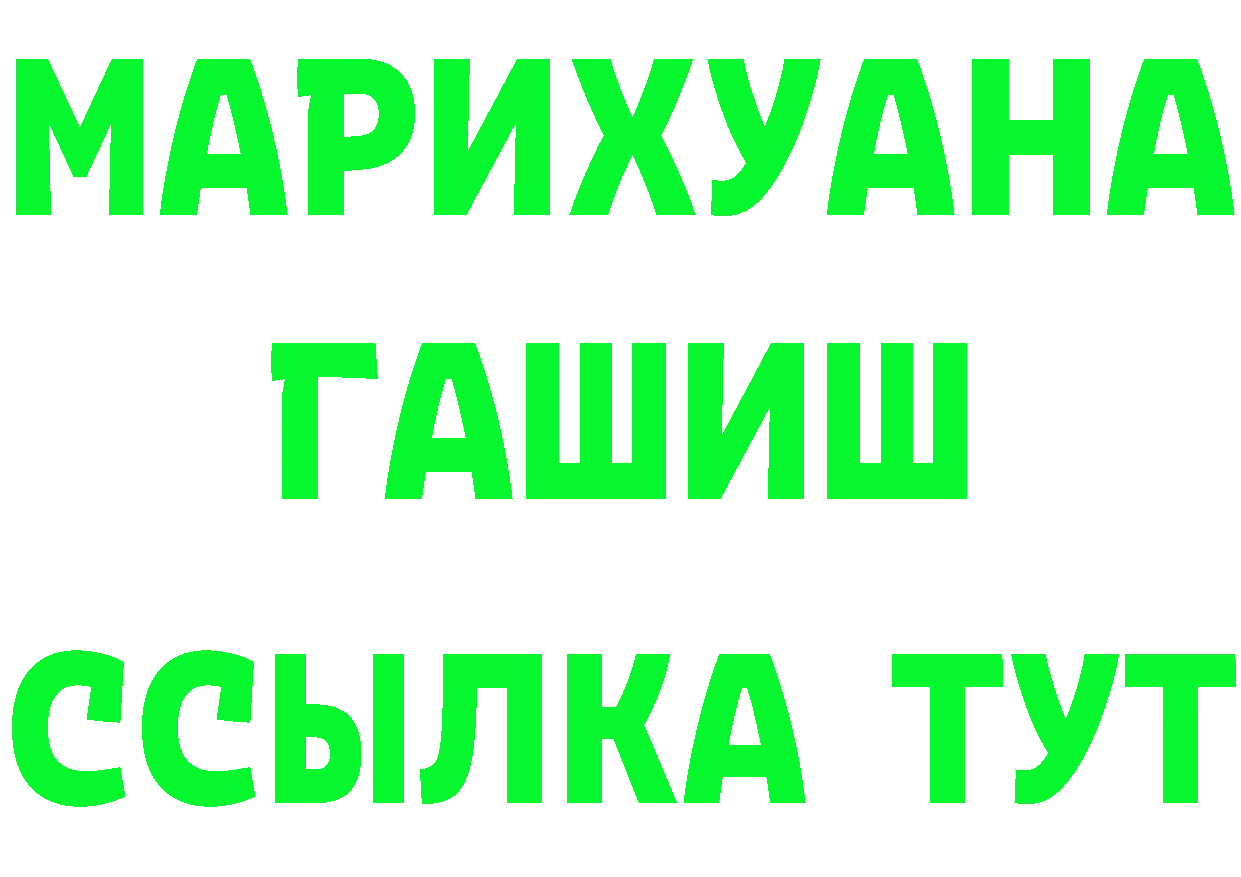 МАРИХУАНА
ГАШИШ
ССЫЛКА ТУТ